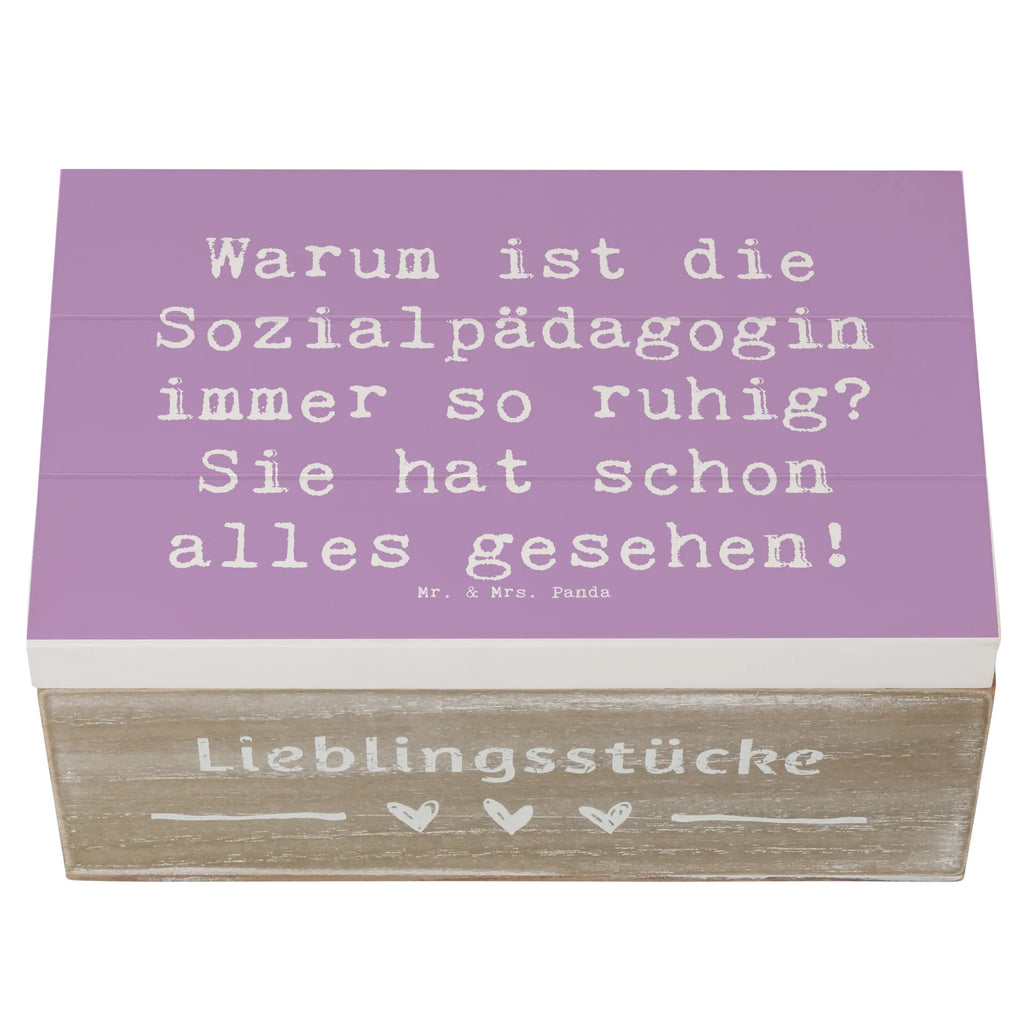 Warum ist die Sozialpädagogin immer so ruhig? Sie hat schon alles gesehen!

Mr. & Mrs. Panda

Lieblingsstücke